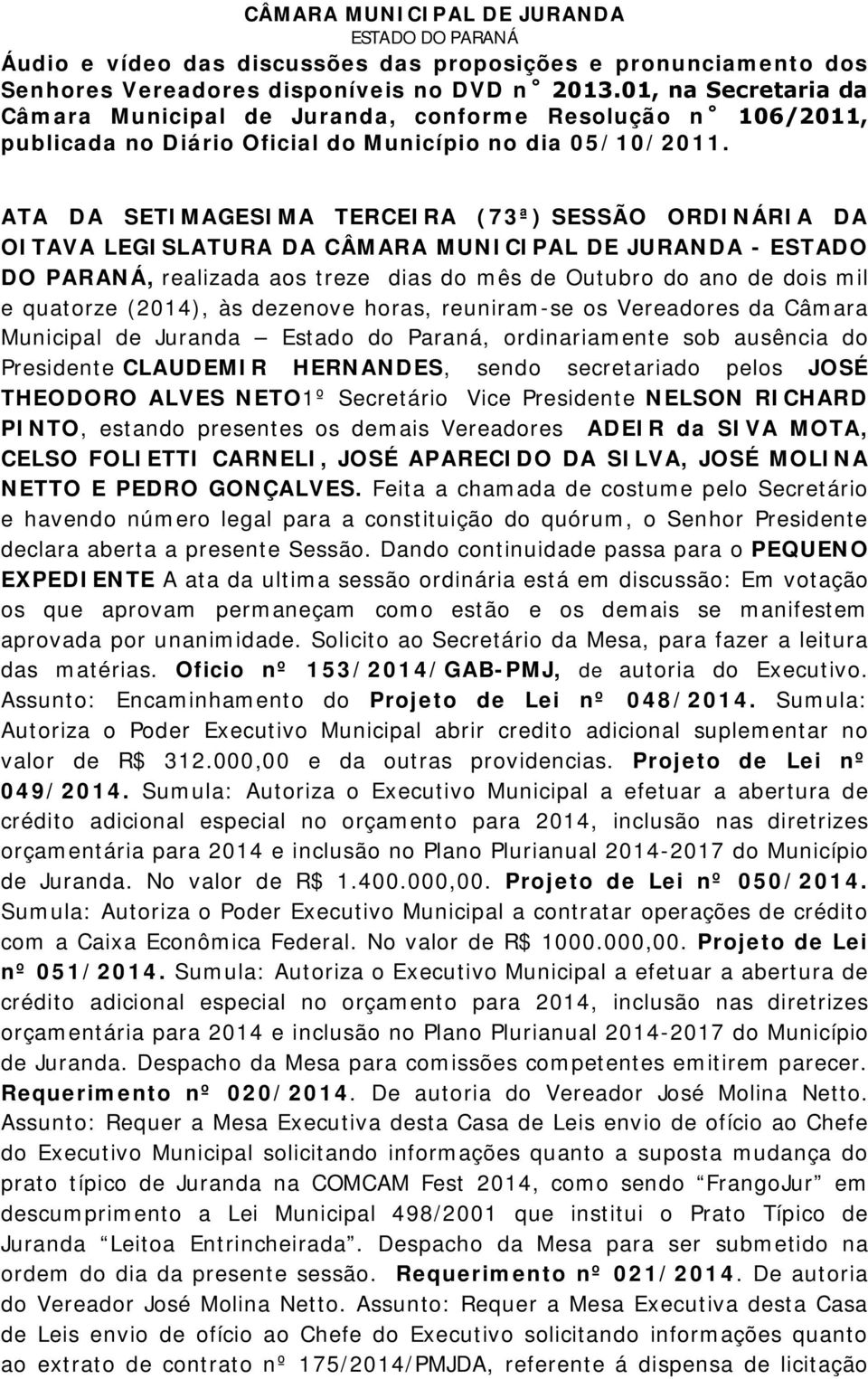 CÂMARA MUNICIPAL DE JURANDA
ESTADO DO PARANÁ

Áudio e vídeo das discussões das proposições e pronunciamento dos Senhores Vereadores disponíveis no DVD n° 2013.01, na Secretaria da Câmara Municipal de Juranda, conforme Resolução n° 106/2011, publicada no Diário Oficial do Município no dia 05/10/2011.

ATA DA SETIMAGESIMA TERCEIRA (73ª) SESSÃO ORDINÁRIA DA OITAVA LEGISLATURA DA CÂMARA MUNICIPAL DE JURANDA - ESTADO DO PARANÁ, realizada aos treze dias do mês de Outubro do ano de dois mil e quatorze (2014), às dezenove horas, reuniram-se os Vereadores da Câmara Municipal de Juranda – Estado do Paraná, ordinariamente sob ausência do Presidente CLAUDEMIR HERNANDES, sendo secretariado pelos JOSÉ THEODORO ALVES NETO1º Secretário Vice Presidente NELSON RICHARD PINTO, estando presentes os demais Vereadores ADEIR da SIVA MOTA, CELSO FOLIETTI CARNELI, JOSÉ APARECIDO DA SILVA, JOSÉ MOLINA NETTO E PEDRO GONÇALVES. Feita a chamada de costume pelo Secretário e havendo número legal para a constituição do quórum, o Senhor Presidente declara aberta a presente Sessão. Dando continuidade passa para o PEQUENO EXPEDIENTE A ata da ultima sessão ordinária está em discussão: Em votação os que aprovam permaneçam como estão e os demais se manifestem aprovada por unanimidade. Solicito ao Secretário da Mesa, para fazer a leitura das matérias. Oficio nº 153/2014/GAB-PMJ, de autoria do Executivo. Assunto: Encaminhamento do Projeto de Lei nº 048/2014. Sumula: Autoriza o Poder Executivo Municipal abrir credito adicional suplementar no valor de R$ 312.000,00 e da outras providencias. Projeto de Lei nº 049/2014. Sumula: Autoriza o Executivo Municipal a efetuar a abertura de crédito adicional especial no orçamento para 2014, inclusão nas diretrizes orçamentária para 2014 e inclusão no Plano Plurianual 2014-2017 do Município de Juranda. No valor de R$ 1.400.000,00. Projeto de Lei nº 050/2014. Sumula: Autoriza o Poder Executivo Municipal a contratar operações de crédito com a Caixa Econômica Federal. No valor de R$ 1000.000,00. Projeto de Lei nº 051/2014. Sumula: Autoriza o Executivo Municipal a efetuar a abertura de crédito adicional especial no orçamento para 2014, inclusão nas diretrizes orçamentária para 2014 e inclusão no Plano Plurianual 2014-2017 do Município de Juranda. Despacho da Mesa para comissões competentes emitirem parecer. Requerimento nº 020/2014. De autoria do Vereador José Molina Netto. Assunto: Requer a Mesa Executiva desta Casa de Leis envio de ofício ao Chefe do Executivo Municipal solicitando informações quanto a suposta mudança do prato típico de Juranda na COMCAM Fest 2014, como sendo “FrangoJur” em descumprimento a Lei Municipal 498/2001 que institui o Prato Típico de Juranda “Leitoa Entrincheirada”. Despacho da Mesa para ser submetido na ordem do dia da presente sessão. Requerimento nº 021/2014. De autoria do Vereador José Molina Netto. Assunto: Requer a Mesa Executiva desta Casa de Leis envio de ofício ao Chefe do Executivo solicitando informações quanto ao extrato de contrato nº 175/2014/PMJDA, referente á dispensa de licitação